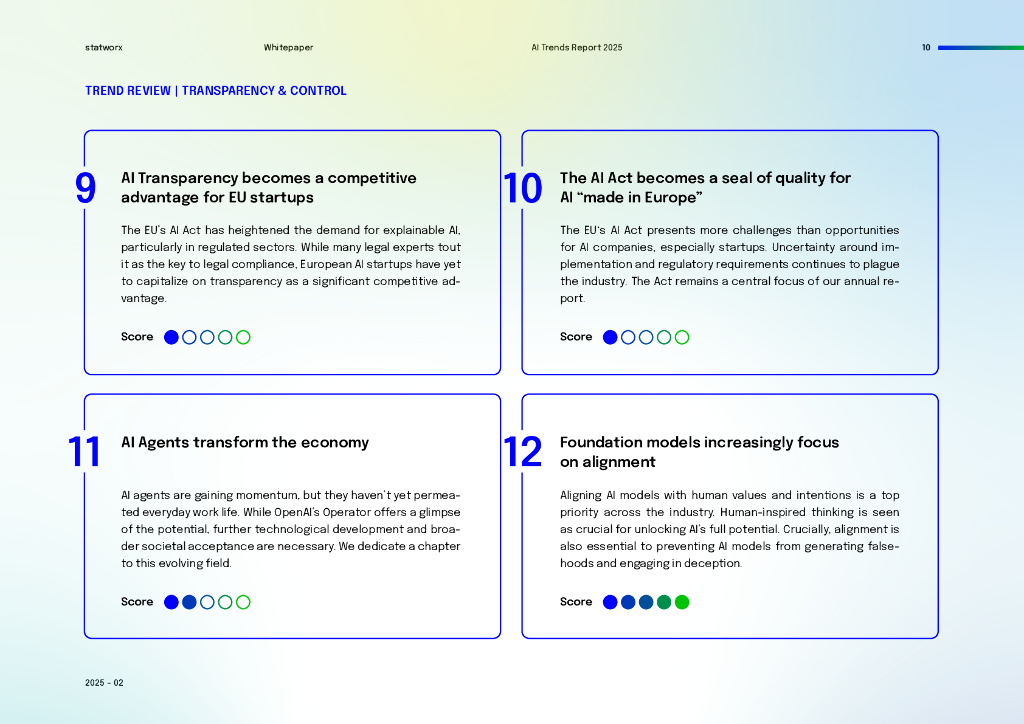 statworx

Whitepaper

AI Trends Report 2025

10

TREND REVIEW | TRANSPARENCY & CONTROL

9

AI Transparency becomes a competitive advantage for EU startups

The EU's AI Act has heightened the demand for explainable AI, particularly in regulated sectors. While many legal experts tout it as the key to legal compliance, European AI startups have yet to capitalize on transparency as a significant competitive advantage.

Score

10

The AI Act becomes a seal of quality for AI "made in Europe"

The EU's AI Act presents more challenges than opportunities for AI companies, especially startups. Uncertainty around implementation and regulatory requirements continues to plague the industry. The Act remains a central focus of our annual report.

Score

11

AI Agents transform the economy

AI agents are gaining momentum, but they haven't yet permeated everyday work life. While OpenAI's Operator offers a glimpse of the potential, further technological development and broader societal acceptance are necessary. We dedicate a chapter to this evolving field.

Score

12

Foundation models increasingly focus on alignment

Aligning AI models with human values and intentions is a top priority across the industry. Human-inspired thinking is seen as crucial for unlocking AI's full potential. Crucially, alignment is also essential to preventing AI models from generating falsehoods and engaging in deception.

Score

2025 - 02